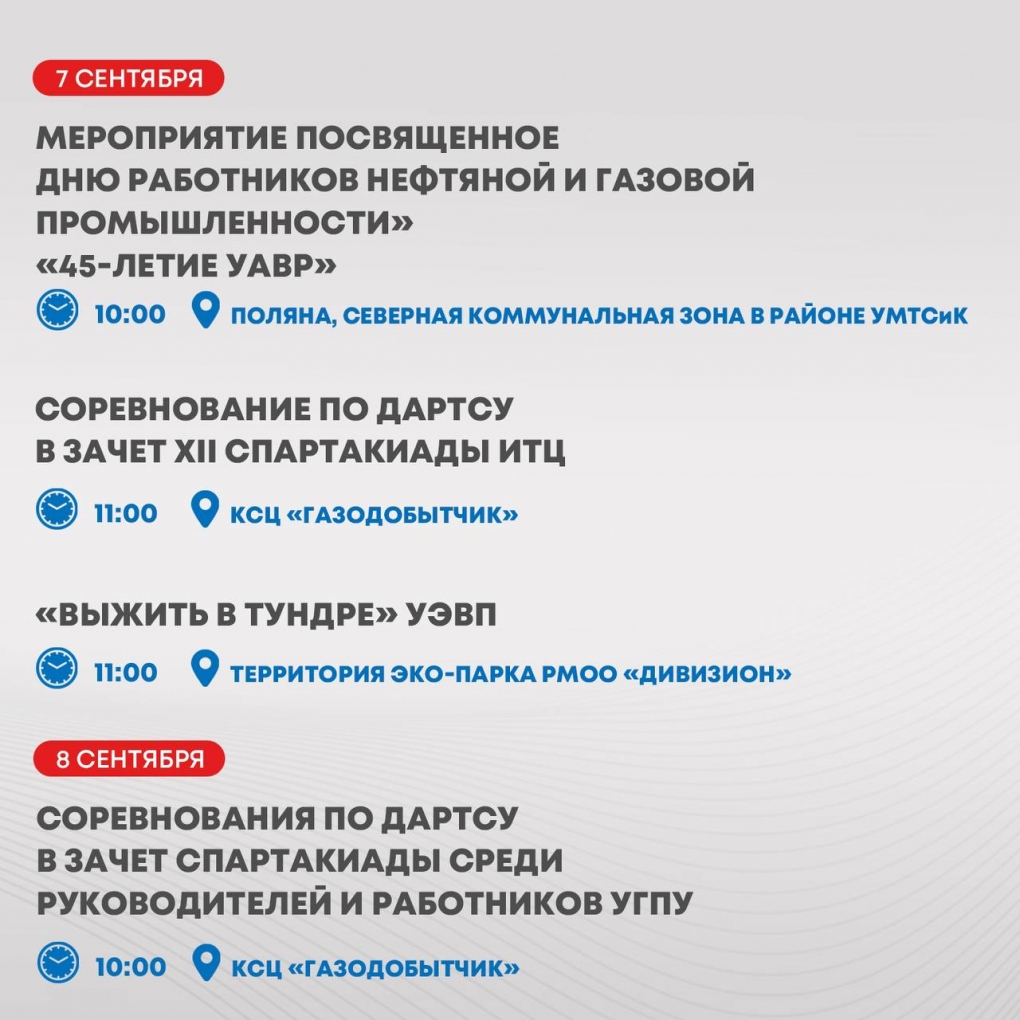 7 СЕНТЯБРЯ

МЕРОПРИЯТИЕ ПОСВЯЩЕННОЕ ДНЮ РАБОТНИКОВ НЕФТЯНОЙ И ГАЗОВОЙ ПРОМЫШЛЕННОСТИ»
«45-ЛЕТИЕ УАВР»

10:00 ПОЛЯНА, СЕВЕРНАЯ КОММУНАЛЬНАЯ ЗОНА В РАЙОНЕ УМТСиК

СОРЕВНОВАНИЕ ПО ДАРТСУ В ЗАЧЕТ XII СПАРТАКИАДЫ ИТЦ

11:00 КСЦ «ГАЗОДОБЫТЧИК»

«ВЫЖИТЬ В ТУНДРЕ» УЭВП

11:00 ТЕРРИТОРИЯ ЭКО-ПАРКА РМОО «ДИВИЗИОН»

8 СЕНТЯБРЯ

СОРЕВНОВАНИЯ ПО ДАРТСУ В ЗАЧЕТ СПАРТАКИАДЫ СРЕДИ РУКОВОДИТЕЛЕЙ И РАБОТНИКОВ УГПУ

10:00 КСЦ «ГАЗОДОБЫТЧИК»